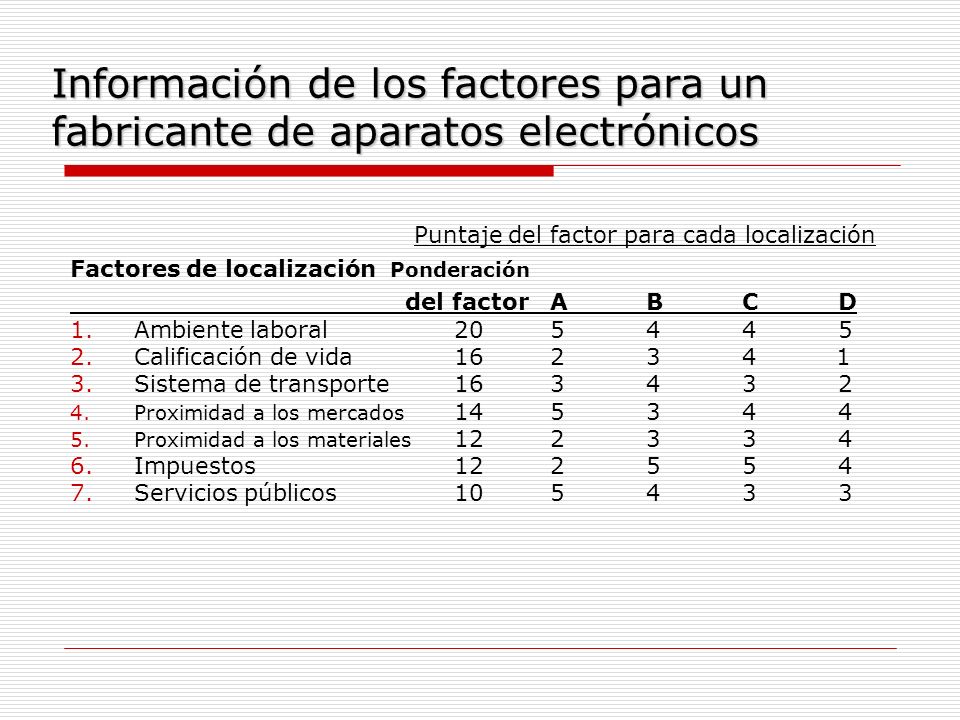 Información de los factores para un fabricante de aparatos electrónicos

Puntaje del factor para cada localización

| Factores de localización | Ponderación del factor | A | B | C | D |
|---|---|---|---|---|---|
| 1. Ambiente laboral | 20 | 5 | 4 | 4 | 5 |
| 2. Calificación de vida | 16 | 2 | 3 | 4 | 1 |
| 3. Sistema de transporte | 16 | 3 | 4 | 3 | 2 |
| 4. Proximidad a los mercados | 14 | 5 | 3 | 4 | 4 |
| 5. Proximidad a los materiales | 12 | 2 | 3 | 3 | 4 |
| 6. Impuestos | 12 | 2 | 5 | 5 | 4 |
| 7. Servicios públicos | 10 | 5 | 4 | 3 | 3 |